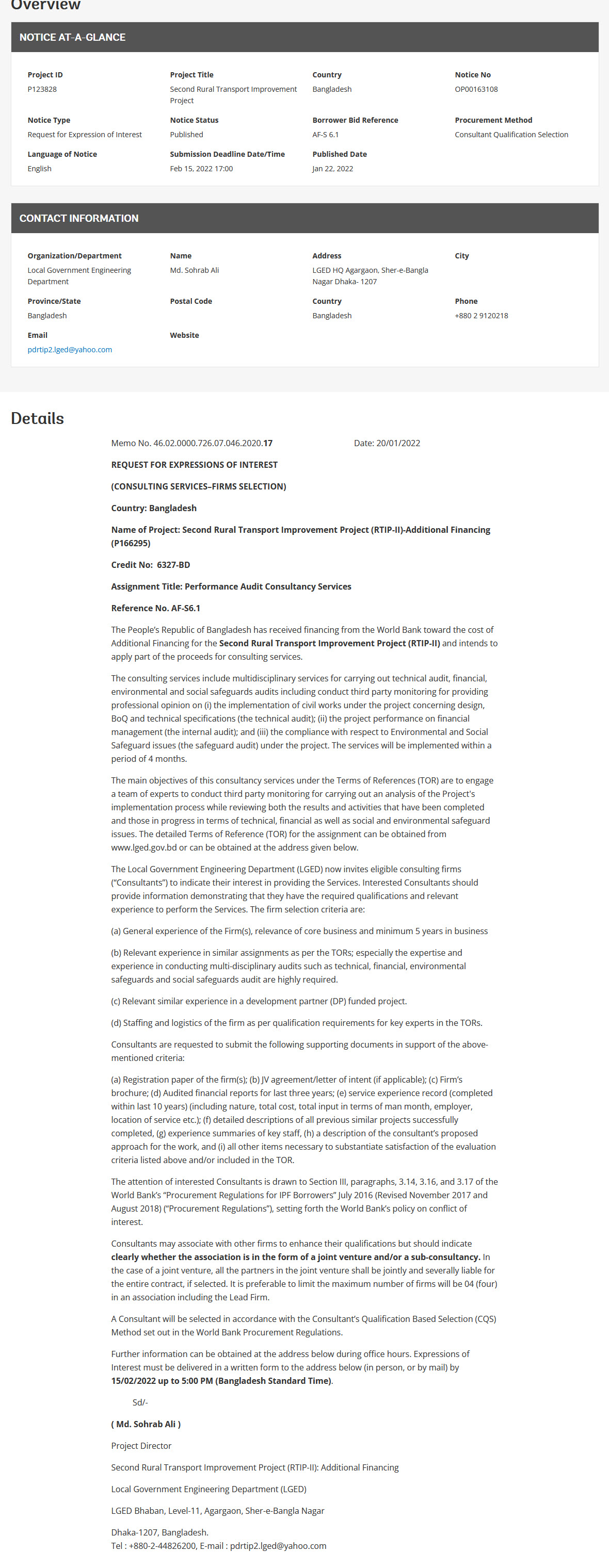 Overview

NOTICE AT-A-GLANCE

Project ID
P123828

Project Title
Second Rural Transport Improvement Project

Country
Bangladesh

Notice No
OP00163108

Notice Type
Request for Expression of Interest

Notice Status
Published

Borrower Bid Reference
AF-S 6.1

Procurement Method
Consultant Qualification Selection

Language of Notice
English

Submission Deadline Date/Time
Feb 15, 2022 17:00

Published Date
Jan 22, 2022

CONTACT INFORMATION

Organization/Department
Local Government Engineering Department

Name
Md. Sohrab Ali

Address
LGED HQ Agargaon, Sher-e-Bangla Nagar Dhaka- 1207

City

Province/State
Bangladesh

Postal Code

Country
Bangladesh

Phone
+880 2 9120218

Email
pdrtip2.lged@yahoo.com

Website

Details

Memo No. 46.02.0000.726.07.046.2020.17 Date: 20/01/2022

REQUEST FOR EXPRESSIONS OF INTEREST

(CONSULTING SERVICES–FIRMS SELECTION)

Country: Bangladesh

Name of Project: Second Rural Transport Improvement Project (RTIP-II)-Additional Financing (P166295)

Credit No: 6327-BD

Assignment Title: Performance Audit Consultancy Services

Reference No. AF-S6.1

The People's Republic of Bangladesh has received financing from the World Bank toward the cost of Additional Financing for the Second Rural Transport Improvement Project (RTIP-II) and intends to apply part of the proceeds for consulting services.

The consulting services include multidisciplinary services for carrying out technical audit, financial, environmental and social safeguards audits including conduct third party monitoring for providing professional opinion on (i) the implementation of civil works under the project concerning design, BoQ and technical specifications (the technical audit); (ii) the project performance on financial management (the internal audit); and (iii) the compliance with respect to Environmental and Social Safeguard issues (the safeguard audit) under the project. The services will be implemented within a period of 4 months.

The main objectives of this consultancy services under the Terms of References (TOR) are to engage a team of experts to conduct third party monitoring for carrying out an analysis of the Project's implementation process while reviewing both the results and activities that have been completed and those in progress in terms of technical, financial as well as social and environmental safeguard issues. The detailed Terms of Reference (TOR) for the assignment can be obtained from www.lged.gov.bd or can be obtained at the address given below.

The Local Government Engineering Department (LGED) now invites eligible consulting firms ("Consultants") to indicate their interest in providing the Services. Interested Consultants should provide information demonstrating that they have the required qualifications and relevant experience to perform the Services. The firm selection criteria are:

(a) General experience of the Firm(s), relevance of core business and minimum 5 years in business

(b) Relevant experience in similar assignments as per the TORs; especially the expertise and experience in conducting multi-disciplinary audits such as technical, financial, environmental safeguards and social safeguards audit are highly required.

(c) Relevant similar experience in a development partner (DP) funded project.

(d) Staffing and logistics of the firm as per qualification requirements for key experts in the TORs.

Consultants are requested to submit the following supporting documents in support of the above-mentioned criteria:

(a) Registration paper of the firm(s); (b) JV agreement/letter of intent (if applicable); (c) Firm's brochure; (d) Audited financial reports for last three years; (e) service experience record (completed within last 10 years) (including nature, total cost, total input in terms of man month, employer, location of service etc.); (f) detailed descriptions of all previous similar projects successfully completed, (g) experience summaries of key staff, (h) a description of the consultant's proposed approach for the work, and (i) all other items necessary to substantiate satisfaction of the evaluation criteria listed above and/or included in the TOR.

The attention of interested Consultants is drawn to Section III, paragraphs, 3.14, 3.16, and 3.17 of the World Bank's "Procurement Regulations for IPF Borrowers" July 2016 (Revised November 2017 and August 2018) ("Procurement Regulations"), setting forth the World Bank's policy on conflict of interest.

Consultants may associate with other firms to enhance their qualifications but should indicate clearly whether the association is in the form of a joint venture and/or a sub-consultancy. In the case of a joint venture, all the partners in the joint venture shall be jointly and severally liable for the entire contract, if selected. It is preferable to limit the maximum number of firms will be 04 (four) in an association including the Lead Firm.

A Consultant will be selected in accordance with the Consultant's Qualification Based Selection (CQS) Method set out in the World Bank Procurement Regulations.

Further information can be obtained at the address below during office hours. Expressions of Interest must be delivered in a written form to the address below (in person, or by mail) by 15/02/2022 up to 5:00 PM (Bangladesh Standard Time).

Sd/-

( Md. Sohrab Ali )

Project Director

Second Rural Transport Improvement Project (RTIP-II): Additional Financing

Local Government Engineering Department (LGED)

LGED Bhaban, Level-11, Agargaon, Sher-e-Bangla Nagar

Dhaka-1207, Bangladesh.
Tel : +880-2-44826200, E-mail : pdrtip2.lged@yahoo.com